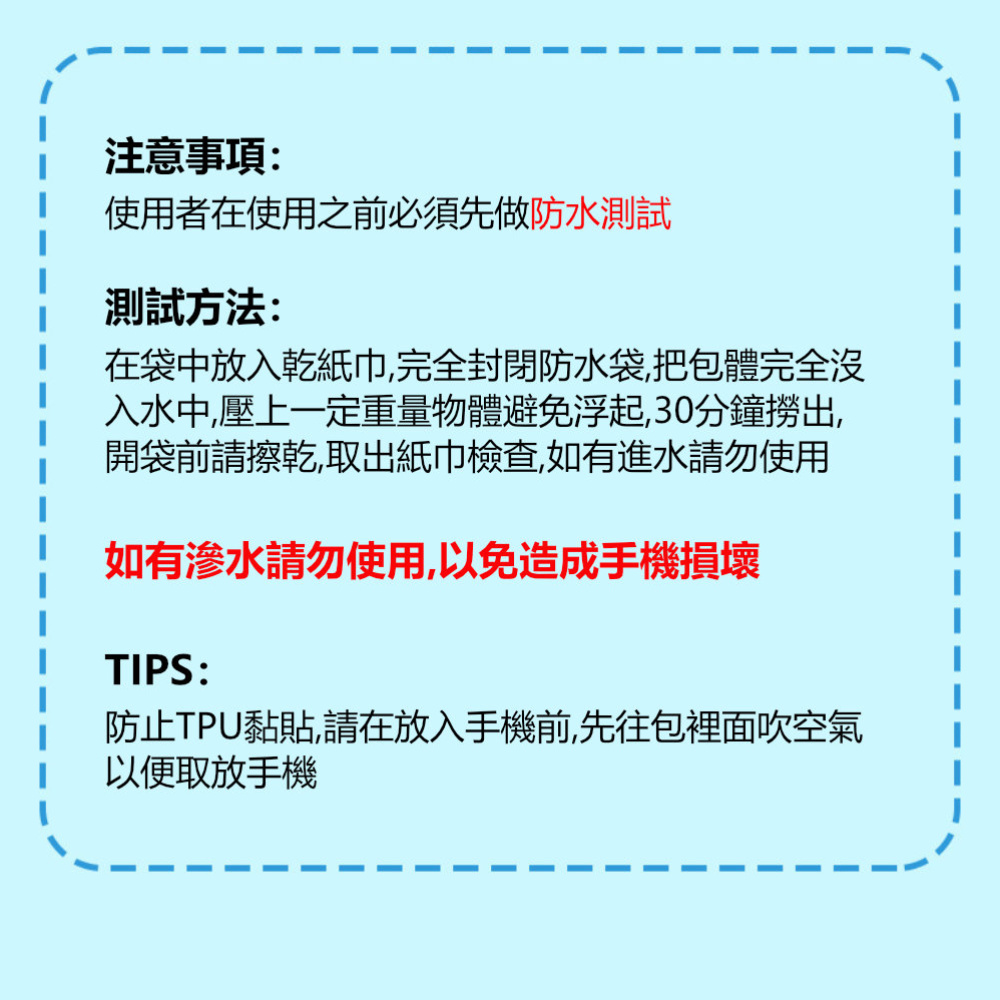 注意事項：
使用者在使用之前必須先做防水測試

測試方法：
在袋中放入乾紙巾,完全封閉防水袋,把包體完全沒入水中,壓上一定重量物體避免浮起,30分鐘撈出,開袋前請擦乾,取出紙巾檢查,如有進水請勿使用

如有滲水請勿使用,以免造成手機損壞

TIPS：
防止TPU黏貼,請在放入手機前,先往包裡面吹空氣以便取放手機